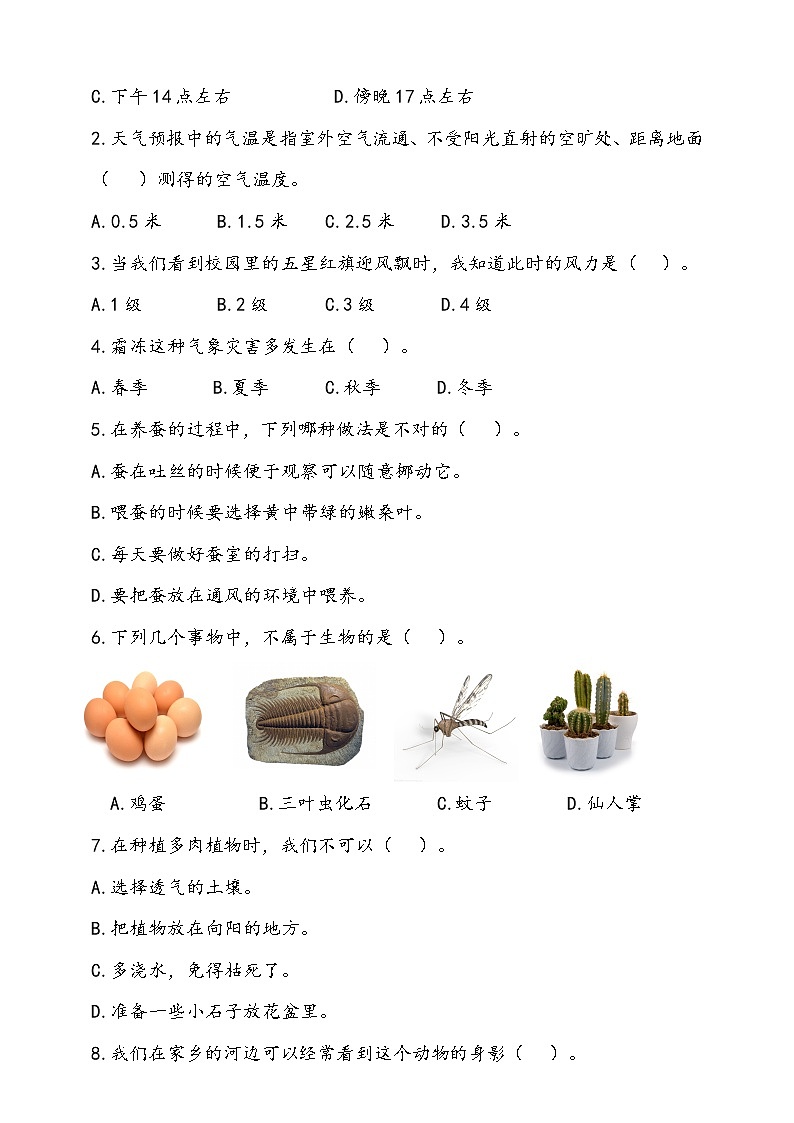 C.下午14点左右　　　　D.傍晚17点左右

2.天气预报中的气温是指室外空气流通、不受阳光直射的空旷处、距离地面（　）测得的空气温度。

A.0.5米　　B.1.5米　　C.2.5米　　D.3.5米

3.当我们看到校园里的五星红旗迎风飘时，我知道此时的风力是（　）。

A.1级　　B.2级　　C.3级　　D.4级

4.霜冻这种气象灾害多发生在（　）。

A.春季　　B.夏季　　C.秋季　　D.冬季

5.在养蚕的过程中，下列哪种做法是不对的（　）。

A.蚕在吐丝的时候便于观察可以随意挪动它。

B.喂蚕的时候要选择黄中带绿的嫩桑叶。

C.每天要做好蚕室的打扫。

D.要把蚕放在通风的环境中喂养。

6.下列几个事物中，不属于生物的是（　）。

A.鸡蛋　　B.三叶虫化石　　C.蚊子　　D.仙人掌

7.在种植多肉植物时，我们不可以（　）。

A.选择透气的土壤。

B.把植物放在向阳的地方。

C.多浇水，免得枯死了。

D.准备一些小石子放花盆里。

8.我们在家乡的河边可以经常看到这个动物的身影（　）。